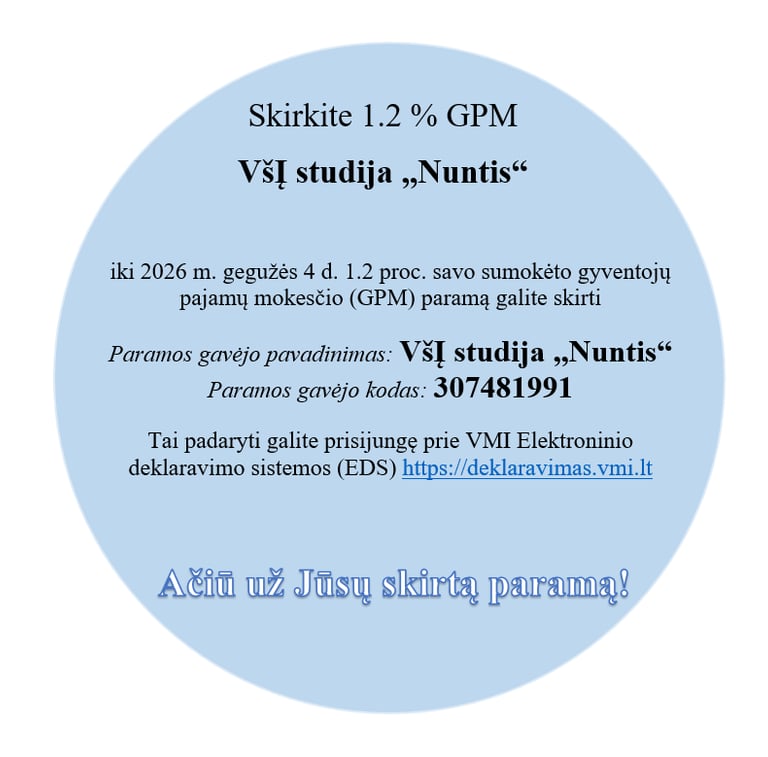 Skirkite 1.2 % GPM

VšĮ studija „Nuntis“

iki 2026 m. gegužės 4 d. 1.2 proc. savo sumokėto gyventojų pajamų mokesčio (GPM) paramą galite skirti

Paramos gavėjo pavadinimas: VšĮ studija „Nuntis“
Paramos gavėjo kodas: 307481991

Tai padaryti galite prisijungę prie VMI Elektroninio deklaravimo sistemos (EDS) https://deklaravimas.vmi.lt

Ačiū už Jūsų skirtą paramą!